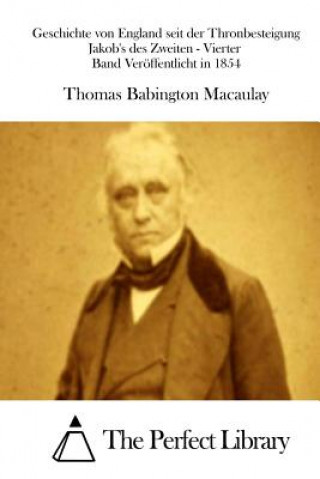 Geschichte von England seit der Thronbesteigung Jakob's des Zweiten - Vierter Band Veröffentlicht in 1854

Thomas Babington Macaulay

The Perfect Library